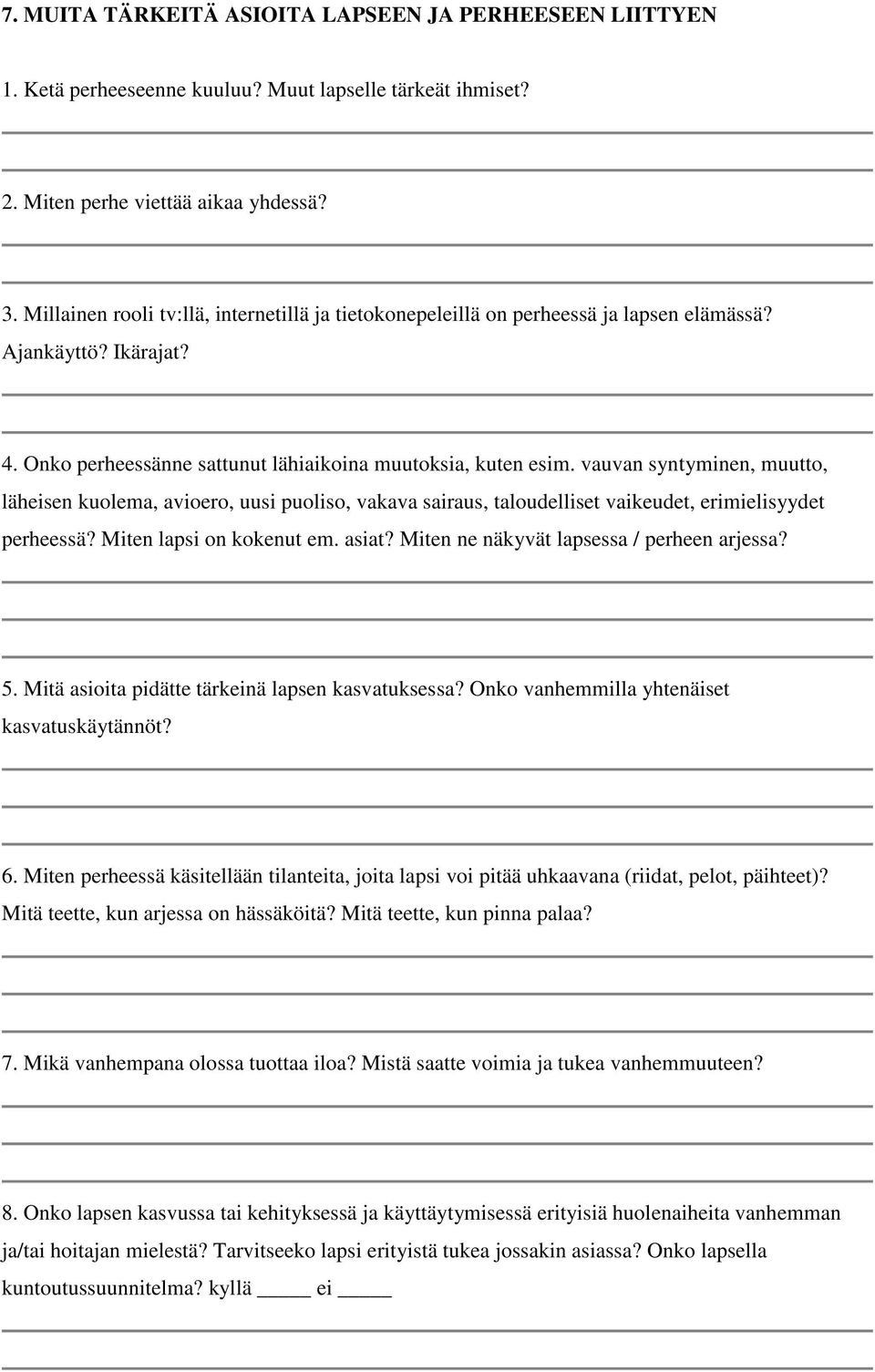 7. MUITA TÄRKEITÄ ASIOITA LAPSEEN JA PERHEESEEN LIITTYEN

1. Ketä perheeseenne kuuluu? Muut lapselle tärkeät ihmiset?

2. Miten perhe viettää aikaa yhdessä?

3. Millainen rooli tv:llä, internetillä ja tietokonepeleillä on perheessä ja lapsen elämässä? Ajankäyttö? Ikärajat?

4. Onko perheessänne sattunut lähiaikoina muutoksia, kuten esim. vauvan syntyminen, muutto, läheisen kuolema, avioero, uusi puoliso, vakava sairaus, taloudelliset vaikeudet, erimielisyydet perheessä? Miten lapsi on kokenut em. asiat? Miten ne näkyvät lapsessa / perheen arjessa?

5. Mitä asioita pidätte tärkeinä lapsen kasvatuksessa? Onko vanhemmilla yhtenäiset kasvatuskäytännöt?

6. Miten perheessä käsitellään tilanteita, joita lapsi voi pitää uhkaavana (riidat, pelot, päihteet)? Mitä teette, kun arjessa on hässäköitä? Mitä teette, kun pinna palaa?

7. Mikä vanhempana olossa tuottaa iloa? Mistä saatte voimia ja tukea vanhemmuuteen?

8. Onko lapsen kasvussa tai kehityksessä ja käyttäytymisessä erityisiä huolenaiheita vanhemman ja/tai hoitajan mielestä? Tarvitseeko lapsi erityistä tukea jossakin asiassa? Onko lapsella kuntoutussuunnitelma? kyllä _____ ei _____